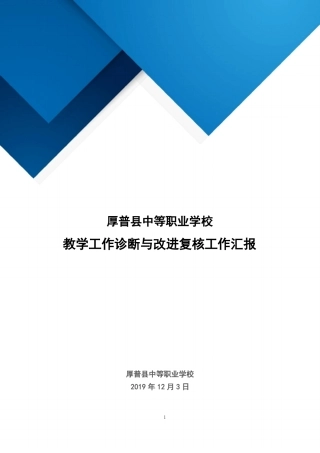 厚普县中等职业学校
教学工作诊断与改进复核工作汇报

厚普县中等职业学校
2019 年 12 月 3 日

1